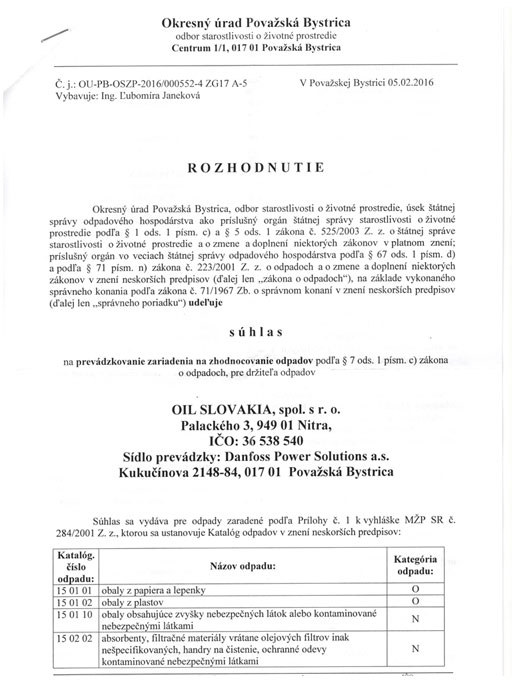 Okresný úrad Považská Bystrica
odbor starostlivosti o životné prostredie
Centrum 1/1, 017 01 Považská Bystrica

Č. j.: OU-PB-OSZP-2016/000552-4 ZG17 A-5
Vybavuje: Ing. Ľubomíra Janeková

V Považskej Bystrici 05.02.2016

ROZHODNUTIE

Okresný úrad Považská Bystrica, odbor starostlivosti o životné prostredie, úsek štátnej správy odpadového hospodárstva ako príslušný orgán štátnej správy starostlivosti o životné prostredie podľa § 1 ods. 1 písm. c) a § 5 ods. 1 zákona č. 525/2003 Z. z. o štátnej správe starostlivosti o životné prostredie a o zmene a doplnení niektorých zákonov v platnom znení; príslušný orgán vo veciach štátnej správy odpadového hospodárstva podľa § 67 ods. 1 písm. d) a podľa § 71 písm. n) zákona č. 223/2001 Z. z. o odpadoch a o zmene a doplnení niektorých zákonov v znení neskorších predpisov (ďalej len „zákona o odpadoch"), na základe vykonaného správneho konania podľa zákona č. 71/1967 Zb. o správnom konaní v znení neskorších predpisov (ďalej len „správneho poriadku") udeľuje

súhlas

na prevádzkovanie zariadenia na zhodnocovanie odpadov podľa § 7 ods. 1 písm. c) zákona o odpadoch, pre držiteľa odpadov

OIL SLOVAKIA, spol. s r. o.
Palackého 3, 949 01 Nitra,
IČO: 36 538 540
Sídlo prevádzky: Danfoss Power Solutions a.s.
Kukučínova 2148-84, 017 01 Považská Bystrica

Súhlas sa vydáva pre odpady zaradené podľa Prílohy č. 1 k vyhláške MŽP SR č. 284/2001 Z. z., ktorou sa ustanovuje Katalóg odpadov v znení neskorších predpisov:

| Katalóg. číslo odpadu: | Názov odpadu: | Kategória odpadu: |
|---|---|---|
| 15 01 01 | obaly z papiera a lepenky | O |
| 15 01 02 | obaly z plastov | O |
| 15 01 10 | obaly obsahujúce zvyšky nebezpečných látok alebo kontaminované nebezpečnými látkami | N |
| 15 02 02 | absorbenty, filtračné materiály vrátane olejových filtrov inak nešpecifikovaných, handry na čistenie, ochranné odevy kontaminované nebezpečnými látkami | N |